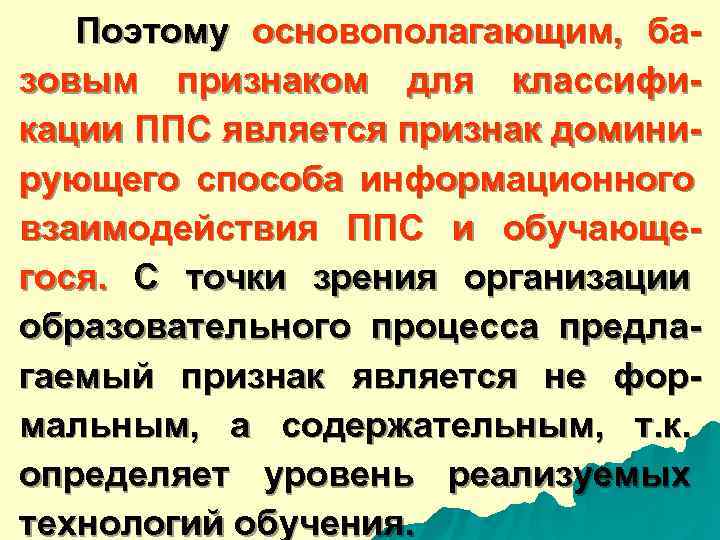 Поэтому основополагающим, базовым признаком для классификации ППС является признак доминирующего способа информационного взаимодействия ППС и обучающегося. С точки зрения организации образовательного процесса предлагаемый признак является не формальным, а содержательным, т.к. определяет уровень реализуемых технологий обучения.